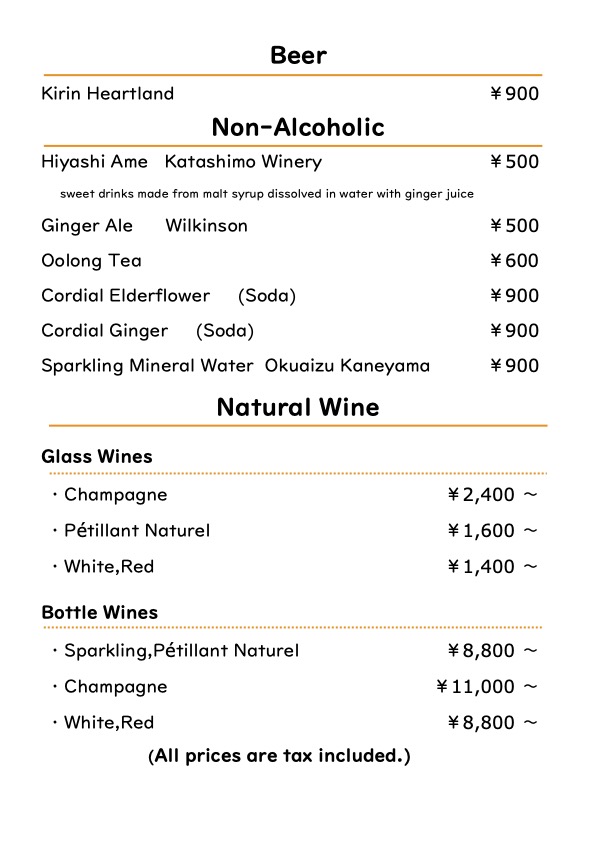 Beer

Kirin Heartland ￥900

Non-Alcoholic

Hiyashi Ame Katashimo Winery ￥500

sweet drinks made from malt syrup dissolved in water with ginger juice

Ginger Ale Wilkinson ￥500

Oolong Tea ￥600

Cordial Elderflower (Soda) ￥900

Cordial Ginger (Soda) ￥900

Sparkling Mineral Water Okuaizu Kaneyama ￥900

Natural Wine

Glass Wines

・Champagne ￥2,400 ～

・Pétillant Naturel ￥1,600 ～

・White,Red ￥1,400 ～

Bottle Wines

・Sparkling,Pétillant Naturel ￥8,800 ～

・Champagne ￥11,000 ～

・White,Red ￥8,800 ～

(All prices are tax included.)